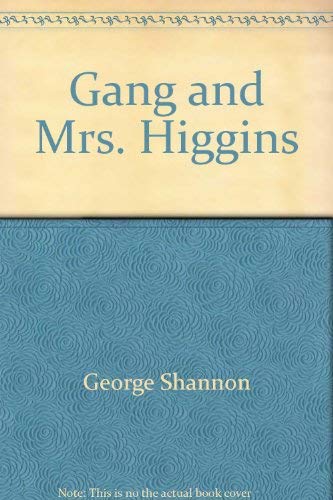 Gang and Mrs. Higgins

George Shannon

Note: This is no the actual book cover